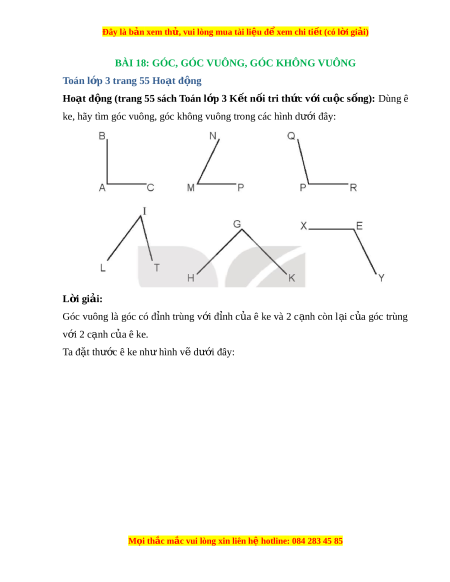 Đây là bản xem thử, vui lòng mua tài liệu để xem chi tiết (có lời giải)

BÀI 18: GÓC, GÓC VUÔNG, GÓC KHÔNG VUÔNG

Toán lớp 3 trang 55 Hoạt động

Hoạt động (trang 55 sách Toán lớp 3 Kết nối tri thức với cuộc sống): Dùng ê ke, hãy tìm góc vuông, góc không vuông trong các hình dưới đây:

B A C N M P Q P R

I L T G H K X E Y

Lời giải:

Góc vuông là góc có đỉnh trùng với đỉnh của ê ke và 2 cạnh còn lại của góc trùng với 2 cạnh của ê ke.

Ta đặt thước ê ke như hình vẽ dưới đây:

Mọi thắc mắc vui lòng xin liên hệ hotline: 084 283 45 85